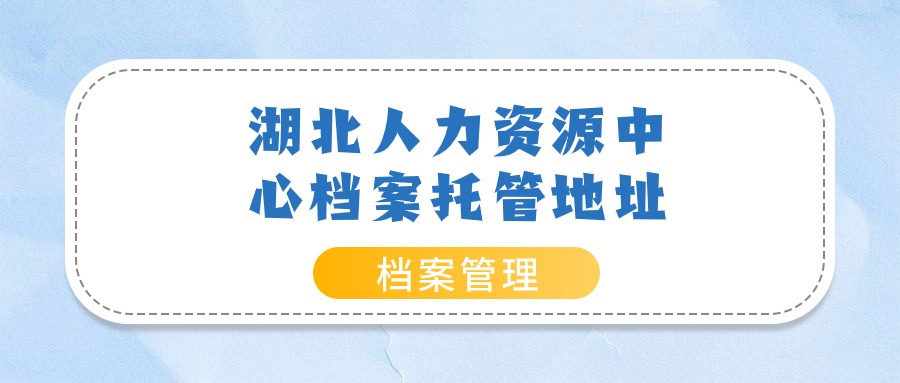 湖北人力资源中心档案托管地址

档案管理